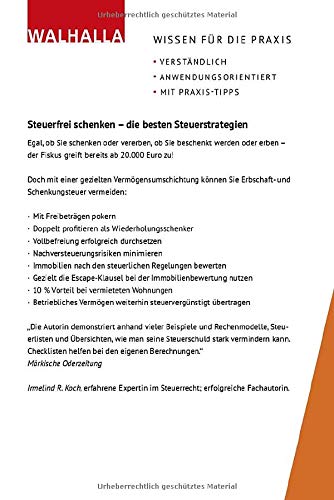 Urheberrechtlich geschütztes Material

WALHALLA

WISSEN FÜR DIE PRAXIS

• VERSTÄNDLICH
• ANWENDUNGSORIENTIERT
• MIT PRAXIS-TIPPS

Steuerfrei schenken – die besten Steuerstrategien

Egal, ob Sie schenken oder vererben, ob Sie beschenkt werden oder erben – der Fiskus greift bereits ab 20.000 Euro zu!

Doch mit einer gezielten Vermögensumschichtung können Sie Erbschaft- und Schenkungsteuer vermeiden:

· Mit Freibeträgen pokern
· Doppelt profitieren als Wiederholungsschenker
· Vollbefreiung erfolgreich durchsetzen
· Nachversteuerungsrisiken minimieren
· Immobilien nach den steuerlichen Regelungen bewerten
· Gezielt die Escape-Klausel bei der Immobilienbewertung nutzen
· 10 % Vorteil bei vermieteten Wohnungen
· Betriebliches Vermögen weiterhin steuervergünstigt übertragen

„Die Autorin demonstriert anhand vieler Beispiele und Rechenmodelle, Steuerlisten und Übersichten, wie man seine Steuerschuld stark vermindern kann. Checklisten helfen bei den eigenen Berechnungen."
Märkische Oderzeitung

Irmelind R. Koch, erfahrene Expertin im Steuerrecht; erfolgreiche Fachautorin.

Urheberrechtlich geschütztes Material